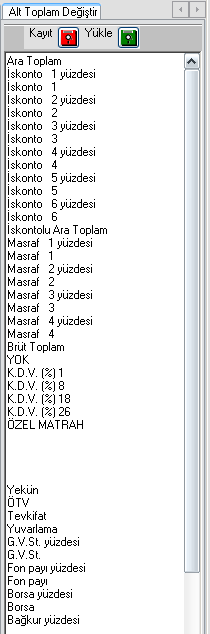 Alt Toplam Değiştir

Kayıt Yükle

Ara Toplam
İskonto 1 yüzdesi
İskonto 1
İskonto 2 yüzdesi
İskonto 2
İskonto 3 yüzdesi
İskonto 3
İskonto 4 yüzdesi
İskonto 4
İskonto 5 yüzdesi
İskonto 5
İskonto 6 yüzdesi
İskonto 6
İskontolu Ara Toplam
Masraf 1 yüzdesi
Masraf 1
Masraf 2 yüzdesi
Masraf 2
Masraf 3 yüzdesi
Masraf 3
Masraf 4 yüzdesi
Masraf 4
Brüt Toplam
YOK
K.D.V. (%) 1
K.D.V. (%) 8
K.D.V. (%) 18
K.D.V. (%) 26
ÖZEL MATRAH

Yekün
ÖTV
Tevkifat
Yuvarlama
G.V.St. yüzdesi
G.V.St.
Fon payı yüzdesi
Fon payı
Borsa yüzdesi
Borsa
Bağkur yüzdesi